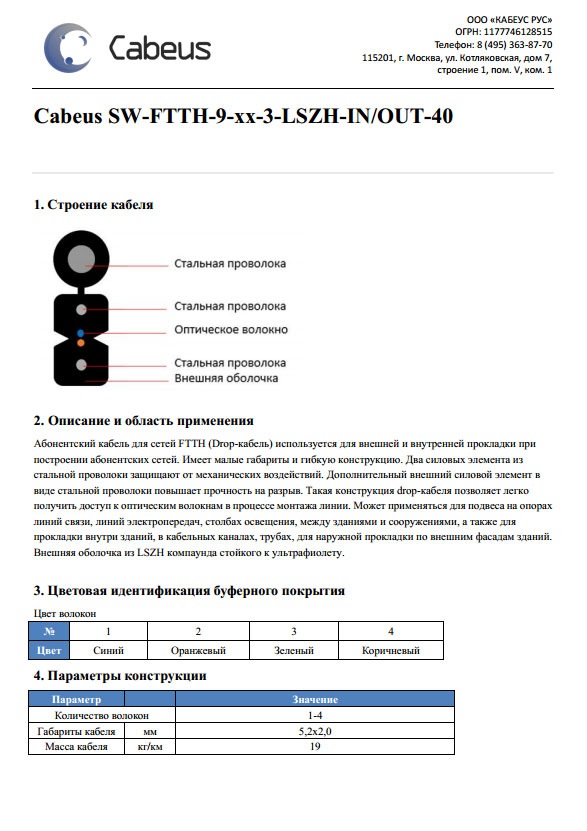 Cabeus

ООО «КАБЕУС РУС»
ОГРН: 1177746128515
Телефон: 8 (495) 363-87-70
115201, г. Москва, ул. Котляковская, дом 7, строение 1, пом. V, ком. 1

Cabeus SW-FTTH-9-xx-3-LSZH-IN/OUT-40

1. Строение кабеля

Стальная проволока
Стальная проволока
Оптическое волокно
Стальная проволока
Внешняя оболочка

2. Описание и область применения

Абонентский кабель для сетей FTTH (Drop-кабель) используется для внешней и внутренней прокладки при построении абонентских сетей. Имеет малые габариты и гибкую конструкцию. Два силовых элемента из стальной проволоки защищают от механических воздействий. Дополнительный внешний силовой элемент в виде стальной проволоки повышает прочность на разрыв. Такая конструкция drop-кабеля позволяет легко получить доступ к оптическим волокнам в процессе монтажа линии. Может применяться для подвеса на опорах линий связи, линий электропередач, столбах освещения, между зданиями и сооружениями, а также для прокладки внутри зданий, в кабельных каналах, трубах, для наружной прокладки по внешним фасадам зданий. Внешняя оболочка из LSZH компаунда стойкого к ультрафиолету.

3. Цветовая идентификация буферного покрытия

Цвет волокон

| № | 1 | 2 | 3 | 4 |
|---|---|---|---|---|
| Цвет | Синий | Оранжевый | Зеленый | Коричневый |

4. Параметры конструкции

| Параметр | | Значение |
|---|---|---|
| Количество волокон | | 1-4 |
| Габариты кабеля | мм | 5,2x2,0 |
| Масса кабеля | кг/км | 19 |